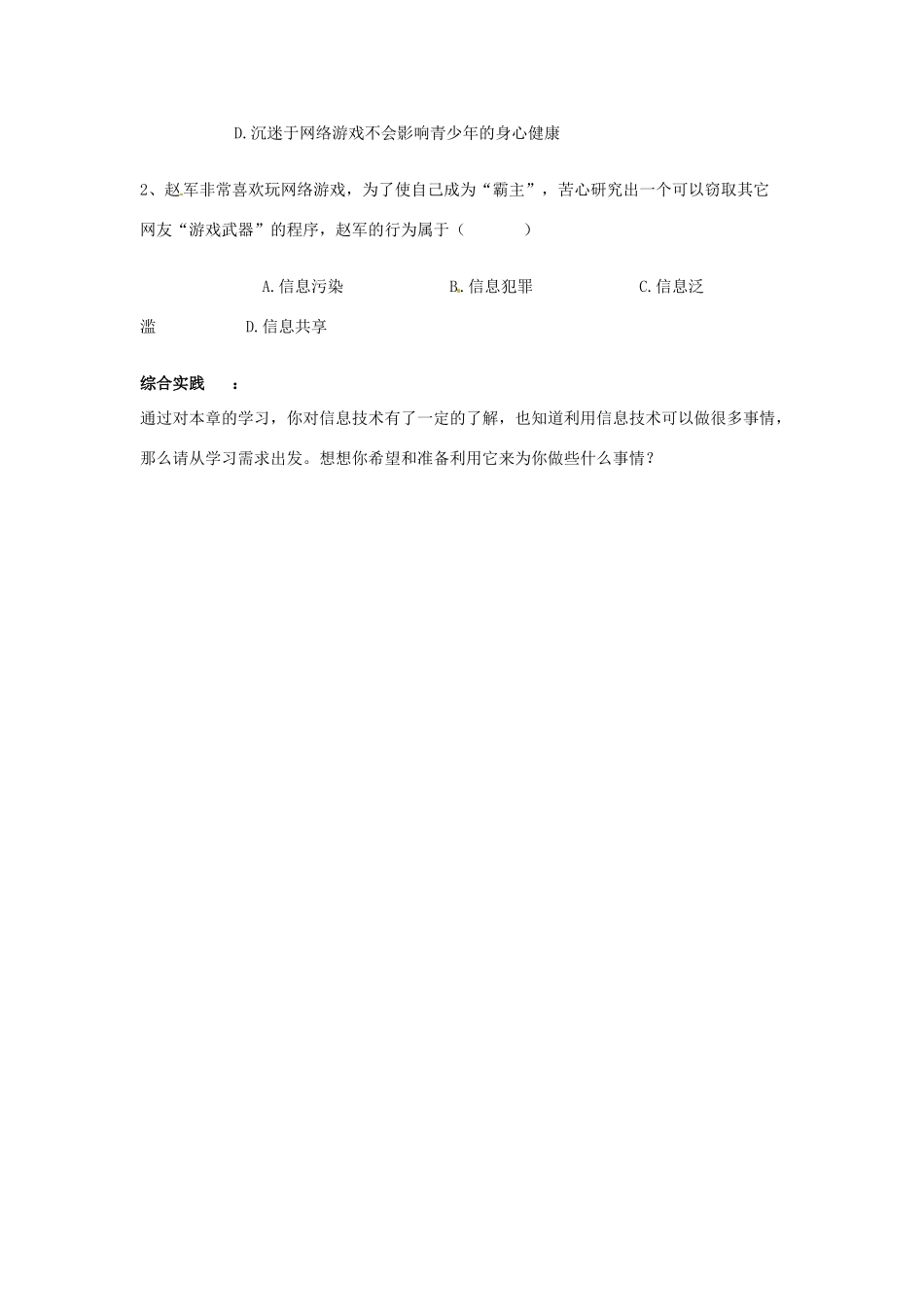 D.沉迷于网络游戏不会影响青少年的身心健康

2、赵军非常喜欢玩网络游戏，为了使自己成为“霸主”，苦心研究出一个可以窃取其它网友“游戏武器”的程序，赵军的行为属于（　　）

A.信息污染　　B.信息犯罪　　C.信息泛滥　　D.信息共享

综合实践　：

通过对本章的学习，你对信息技术有了一定的了解，也知道利用信息技术可以做很多事情，那么请从学习需求出发。想想你希望和准备利用它来为你做些什么事情？